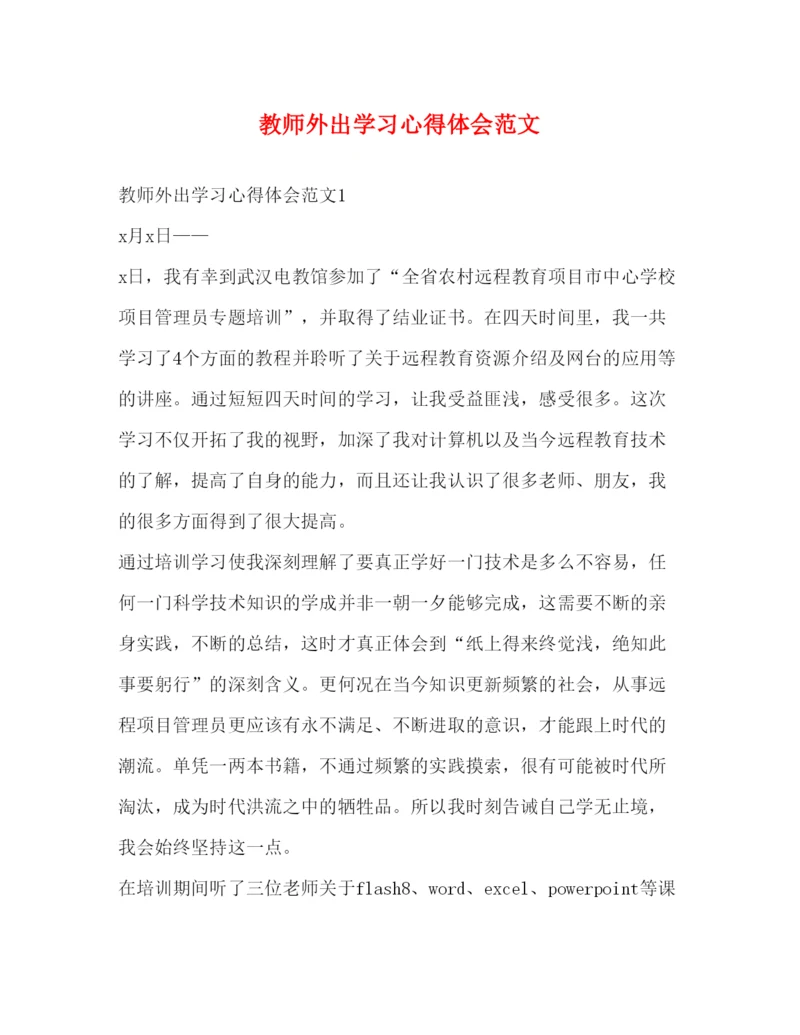 教师外出学习心得体会范文

教师外出学习心得体会范文1

x月x日——

x日，我有幸到武汉电教馆参加了“全省农村远程教育项目市中心学校项目管理员专题培训”，并取得了结业证书。在四天时间里，我一共学习了4个方面的教程并聆听了关于远程教育资源介绍及网台的应用等的讲座。通过短短四天时间的学习，让我受益匪浅，感受很多。这次学习不仅开拓了我的视野，加深了我对计算机以及当今远程教育技术的了解，提高了自身的能力，而且还让我认识了很多老师、朋友，我的很多方面得到了很大提高。

通过培训学习使我深刻理解了要真正学好一门技术是多么不容易，任何一门科学技术知识的学成并非一朝一夕能够完成，这需要不断的亲身实践，不断的总结，这时才真正体会到“纸上得来终觉浅，绝知此事要躬行”的深刻含义。更何况在当今知识更新频繁的社会，从事远程项目管理员更应该有永不满足、不断进取的意识，才能跟上时代的潮流。单凭一两本书籍，不通过频繁的实践摸索，很有可能被时代所淘汰，成为时代洪流之中的牺牲品。所以我时刻告诫自己学无止境，我会始终坚持这一点。

在培训期间听了三位老师关于flash8、word、excel、powerpoint等课